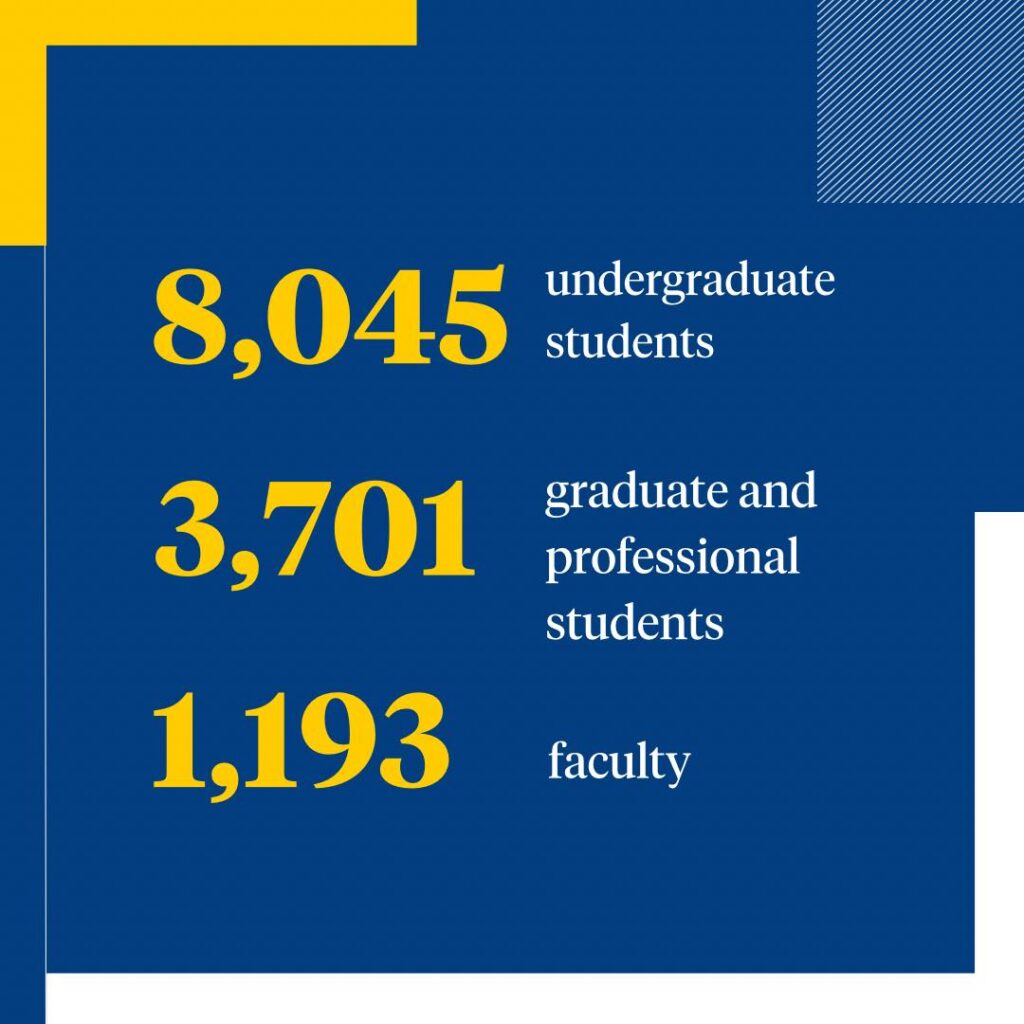 8,045 undergraduate students

3,701 graduate and professional students

1,193 faculty